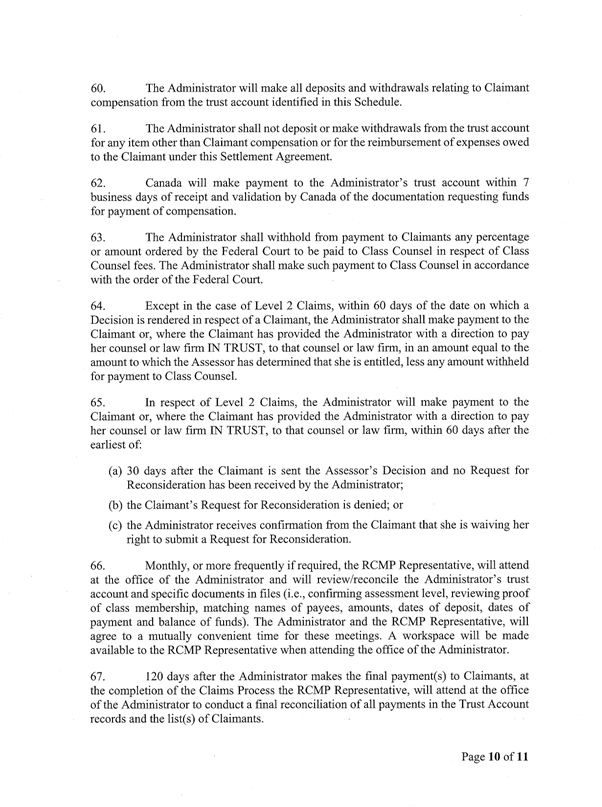 60. The Administrator will make all deposits and withdrawals relating to Claimant compensation from the trust account identified in this Schedule.

61. The Administrator shall not deposit or make withdrawals from the trust account for any item other than Claimant compensation or for the reimbursement of expenses owed to the Claimant under this Settlement Agreement.

62. Canada will make payment to the Administrator's trust account within 7 business days of receipt and validation by Canada of the documentation requesting funds for payment of compensation.

63. The Administrator shall withhold from payment to Claimants any percentage or amount ordered by the Federal Court to be paid to Class Counsel in respect of Class Counsel fees. The Administrator shall make such payment to Class Counsel in accordance with the order of the Federal Court.

64. Except in the case of Level 2 Claims, within 60 days of the date on which a Decision is rendered in respect of a Claimant, the Administrator shall make payment to the Claimant or, where the Claimant has provided the Administrator with a direction to pay her counsel or law firm IN TRUST, to that counsel or law firm, in an amount equal to the amount to which the Assessor has determined that she is entitled, less any amount withheld for payment to Class Counsel.

65. In respect of Level 2 Claims, the Administrator will make payment to the Claimant or, where the Claimant has provided the Administrator with a direction to pay her counsel or law firm IN TRUST, to that counsel or law firm, within 60 days after the earliest of:

(a) 30 days after the Claimant is sent the Assessor's Decision and no Request for Reconsideration has been received by the Administrator;

(b) the Claimant's Request for Reconsideration is denied; or

(c) the Administrator receives confirmation from the Claimant that she is waiving her right to submit a Request for Reconsideration.

66. Monthly, or more frequently if required, the RCMP Representative, will attend at the office of the Administrator and will review/reconcile the Administrator's trust account and specific documents in files (i.e., confirming assessment level, reviewing proof of class membership, matching names of payees, amounts, dates of deposit, dates of payment and balance of funds). The Administrator and the RCMP Representative, will agree to a mutually convenient time for these meetings. A workspace will be made available to the RCMP Representative when attending the office of the Administrator.

67. 120 days after the Administrator makes the final payment(s) to Claimants, at the completion of the Claims Process the RCMP Representative, will attend at the office of the Administrator to conduct a final reconciliation of all payments in the Trust Account records and the list(s) of Claimants.

Page 10 of 11